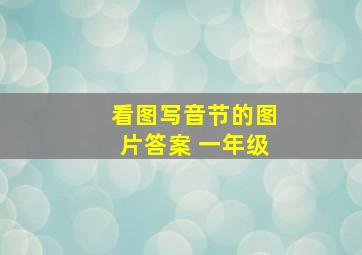 看图写音节的图片答案 一年级